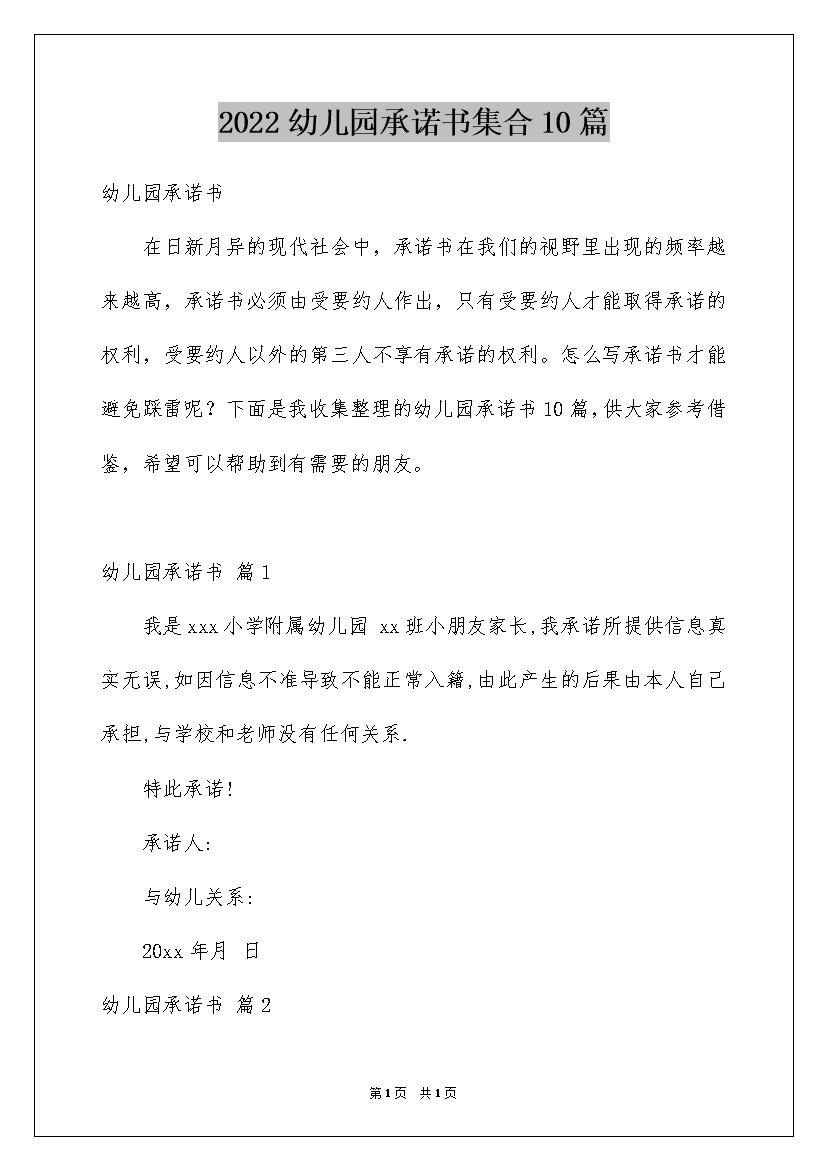 2022幼儿园承诺书集合10篇

幼儿园承诺书

在日新月异的现代社会中，承诺书在我们的视野里出现的频率越来越高，承诺书必须由受要约人作出，只有受要约人才能取得承诺的权利，受要约人以外的第三人不享有承诺的权利。怎么写承诺书才能避免踩雷呢？下面是我收集整理的幼儿园承诺书10篇，供大家参考借鉴，希望可以帮助到有需要的朋友。

幼儿园承诺书 篇1

我是xxx小学附属幼儿园 xx班小朋友家长，我承诺所提供信息真实无误，如因信息不准导致不能正常入籍，由此产生的后果由本人自己承担，与学校和老师没有任何关系.

特此承诺！

承诺人：

与幼儿关系：

20xx年月 日

幼儿园承诺书 篇2

第1页 共1页